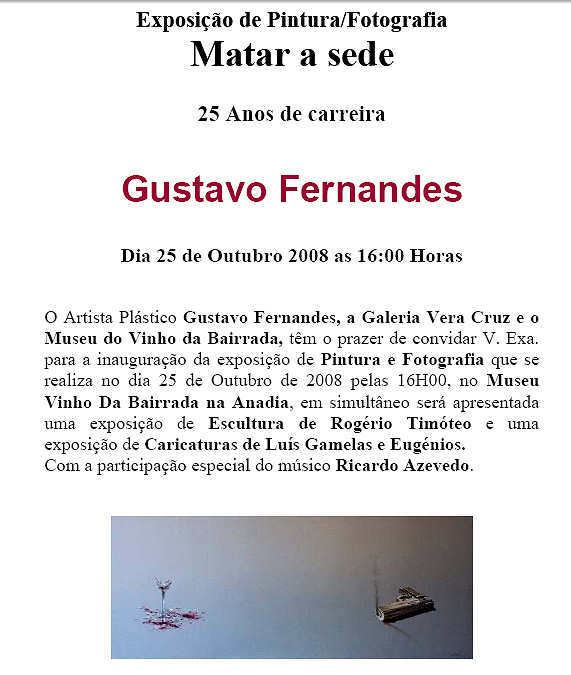 Exposição de Pintura/Fotografia
Matar a sede

25 Anos de carreira

Gustavo Fernandes

Dia 25 de Outubro 2008 as 16:00 Horas

O Artista Plástico Gustavo Fernandes, a Galeria Vera Cruz e o Museu do Vinho da Bairrada, têm o prazer de convidar V. Exa. para a inauguração da exposição de Pintura e Fotografia que se realiza no dia 25 de Outubro de 2008 pelas 16H00, no Museu Vinho Da Bairrada na Anadia, em simultâneo será apresentada uma exposição de Escultura de Rogério Timóteo e uma exposição de Caricaturas de Luís Gamelas e Eugénios.
Com a participação especial do músico Ricardo Azevedo.